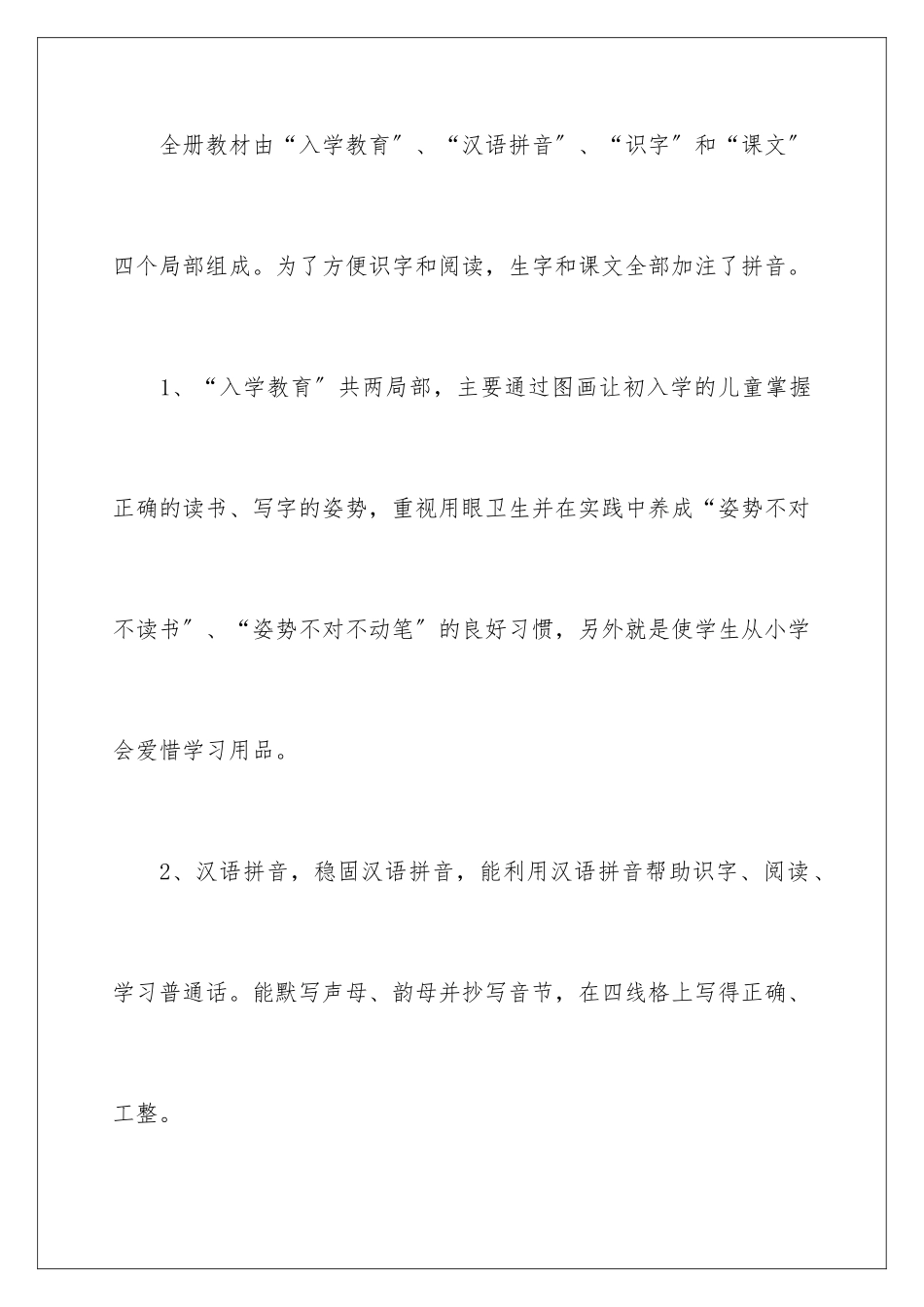 全册教材由“入学教育”、“汉语拼音”、“识字”和“课文”四个局部组成。为了方便识字和阅读，生字和课文全部加注了拼音。

1、“入学教育”共两局部，主要通过图画让初入学的儿童掌握正确的读书、写字的姿势，重视用眼卫生并在实践中养成“姿势不对不读书”、“姿势不对不动笔”的良好习惯，另外就是使学生从小学会爱惜学习用品。

2、汉语拼音，稳固汉语拼音，能利用汉语拼音帮助识字、阅读、学习普通话。能默写声母、韵母并抄写音节，在四线格上写得正确、工整。